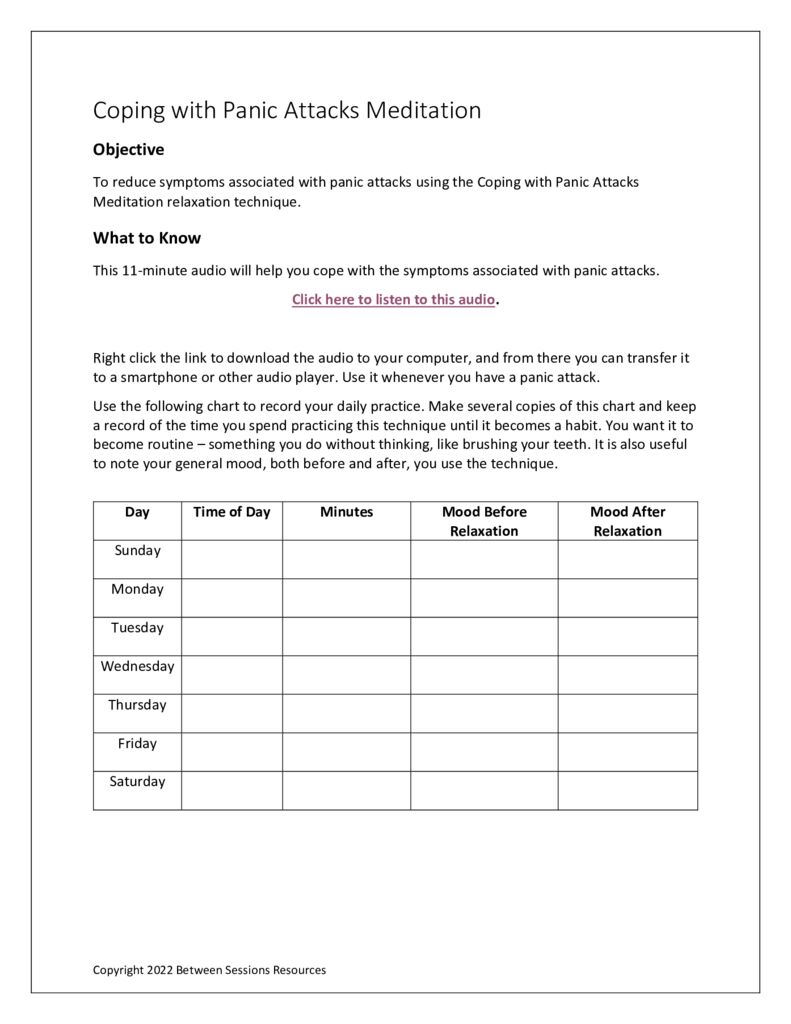 Coping with Panic Attacks Meditation

Objective

To reduce symptoms associated with panic attacks using the Coping with Panic Attacks Meditation relaxation technique.

What to Know

This 11-minute audio will help you cope with the symptoms associated with panic attacks.

Click here to listen to this audio.

Right click the link to download the audio to your computer, and from there you can transfer it to a smartphone or other audio player. Use it whenever you have a panic attack.

Use the following chart to record your daily practice. Make several copies of this chart and keep a record of the time you spend practicing this technique until it becomes a habit. You want it to become routine – something you do without thinking, like brushing your teeth. It is also useful to note your general mood, both before and after, you use the technique.

| Day | Time of Day | Minutes | Mood Before Relaxation | Mood After Relaxation |
|---|---|---|---|---|
| Sunday | | | | |
| Monday | | | | |
| Tuesday | | | | |
| Wednesday | | | | |
| Thursday | | | | |
| Friday | | | | |
| Saturday | | | | |

Copyright 2022 Between Sessions Resources